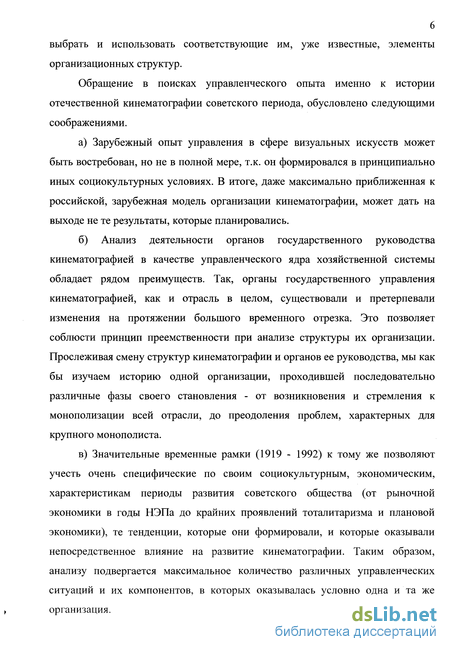 6

выбрать и использовать соответствующие им, уже известные, элементы организационных структур.

Обращение в поисках управленческого опыта именно к истории отечественной кинематографии советского периода, обусловлено следующими соображениями.

а) Зарубежный опыт управления в сфере визуальных искусств может быть востребован, но не в полной мере, т.к. он формировался в принципиально иных социокультурных условиях. В итоге, даже максимально приближенная к российской, зарубежная модель организации кинематографии, может дать на выходе не те результаты, которые планировались.

б) Анализ деятельности органов государственного руководства кинематографией в качестве управленческого ядра хозяйственной системы обладает рядом преимуществ. Так, органы государственного управления кинематографией, как и отрасль в целом, существовали и претерпевали изменения на протяжении большого временного отрезка. Это позволяет соблюсти принцип преемственности при анализе структуры их организации. Прослеживая смену структур кинематографии и органов ее руководства, мы как бы изучаем историю одной организации, проходившей последовательно различные фазы своего становления - от возникновения и стремления к монополизации всей отрасли, до преодоления проблем, характерных для крупного монополиста.

в) Значительные временные рамки (1919 - 1992) к тому же позволяют учесть очень специфические по своим социокультурным, экономическим, характеристикам периоды развития советского общества (от рыночной экономики в годы НЭПа до крайних проявлений тоталитаризма и плановой экономики), те тенденции, которые они формировали, и которые оказывали непосредственное влияние на развитие кинематографии. Таким образом, анализу подвергается максимальное количество различных управленческих ситуаций и их компонентов, в которых оказывалась условно одна и та же организация.

dsLib.net
библиотека диссертаций